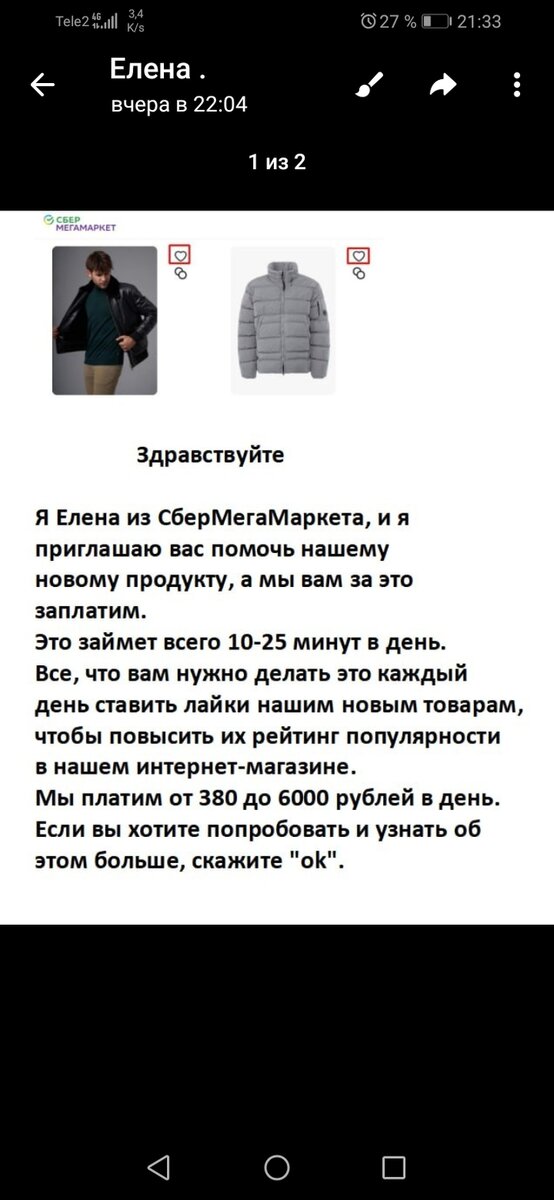 Tele2 4G 3,4 K/s 27 % 21:33

Елена .
вчера в 22:04

1 из 2

СБЕР МЕГАМАРКЕТ

Здравствуйте

Я Елена из СберМегаМаркета, и я приглашаю вас помочь нашему новому продукту, а мы вам за это заплатим.
Это займет всего 10-25 минут в день.
Все, что вам нужно делать это каждый день ставить лайки нашим новым товарам, чтобы повысить их рейтинг популярности в нашем интернет-магазине.
Мы платим от 380 до 6000 рублей в день.
Если вы хотите попробовать и узнать об этом больше, скажите "ok".